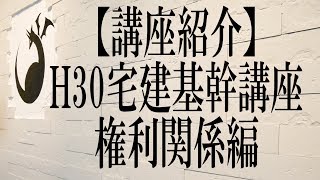 【講座紹介】
H30宅建基幹講座
権利関係編